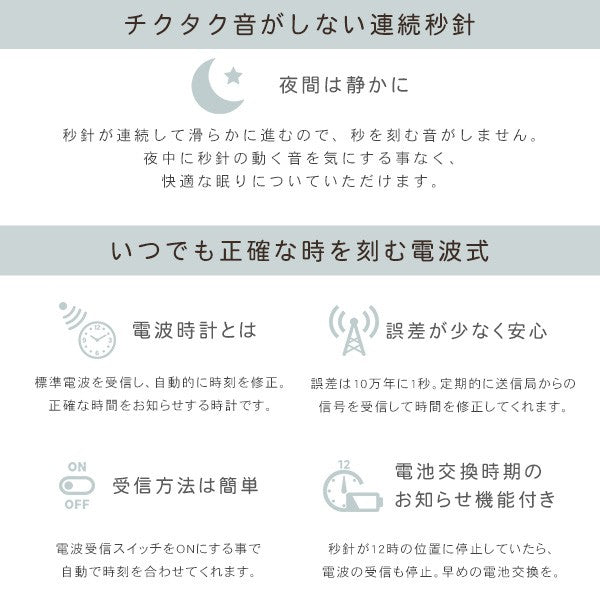 チクタク音がしない連続秒針

夜間は静かに

秒針が連続して滑らかに進むので、秒を刻む音がしません。
夜中に秒針の動く音を気にする事なく、
快適な眠りについていただけます。

いつでも正確な時を刻む電波式

電波時計とは

標準電波を受信し、自動的に時刻を修正。
正確な時間をお知らせする時計です。

誤差が少なく安心

誤差は10万年に1秒。定期的に送信局からの
信号を受信して時間を修正してくれます。

ON
OFF

受信方法は簡単

電波受信スイッチをONにする事で
自動で時刻を合わせてくれます。

12

電池交換時期の
お知らせ機能付き

秒針が12時の位置に停止していたら、
電波の受信も停止。早めの電池交換を。